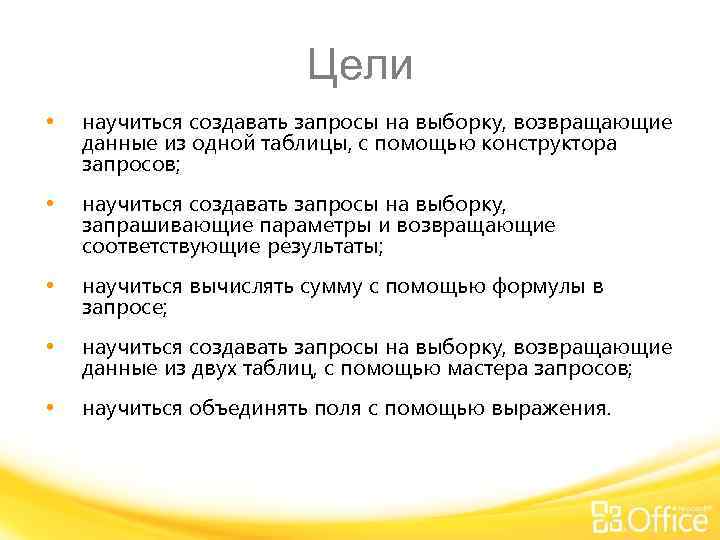 Цели

• научиться создавать запросы на выборку, возвращающие данные из одной таблицы, с помощью конструктора запросов;

• научиться создавать запросы на выборку, запрашивающие параметры и возвращающие соответствующие результаты;

• научиться вычислять сумму с помощью формулы в запросе;

• научиться создавать запросы на выборку, возвращающие данные из двух таблиц, с помощью мастера запросов;

• научиться объединять поля с помощью выражения.

Microsoft Office